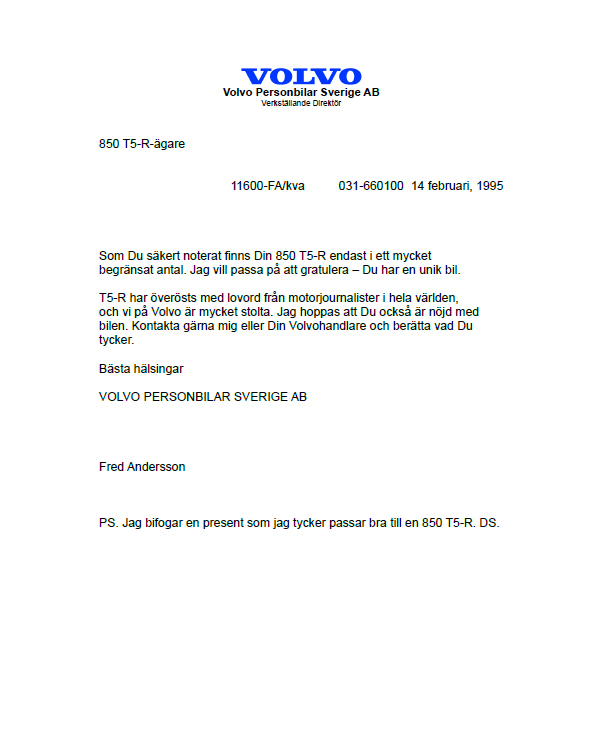 VOLVO
Volvo Personbilar Sverige AB
Verkställande Direktör

850 T5-R-ägare

11600-FA/kva 031-660100 14 februari, 1995

Som Du säkert noterat finns Din 850 T5-R endast i ett mycket begränsat antal. Jag vill passa på att gratulera – Du har en unik bil.

T5-R har överösts med lovord från motorjournalister i hela världen, och vi på Volvo är mycket stolta. Jag hoppas att Du också är nöjd med bilen. Kontakta gärna mig eller Din Volvohandlare och berätta vad Du tycker.

Bästa hälsingar

VOLVO PERSONBILAR SVERIGE AB

Fred Andersson

PS. Jag bifogar en present som jag tycker passar bra till en 850 T5-R. DS.